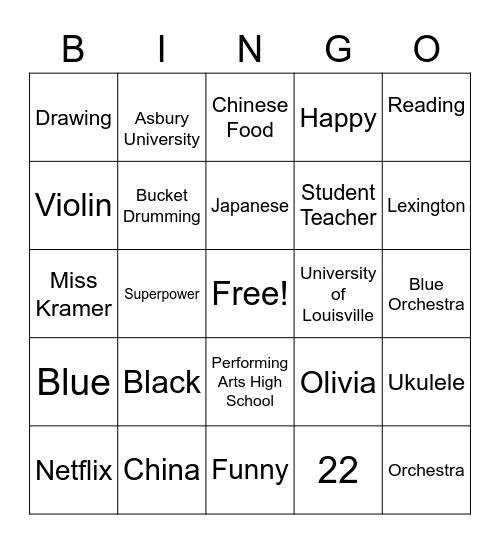 | B | I | N | G | O |
|---|---|---|---|---|
| Drawing | Asbury University | Chinese Food | Happy | Reading |
| Violin | Bucket Drumming | Japanese | Student Teacher | Lexington |
| Miss Kramer | Superpower | Free! | University of Louisville | Blue Orchestra |
| Blue | Black | Performing Arts High School | Olivia | Ukulele |
| Netflix | China | Funny | 22 | Orchestra |